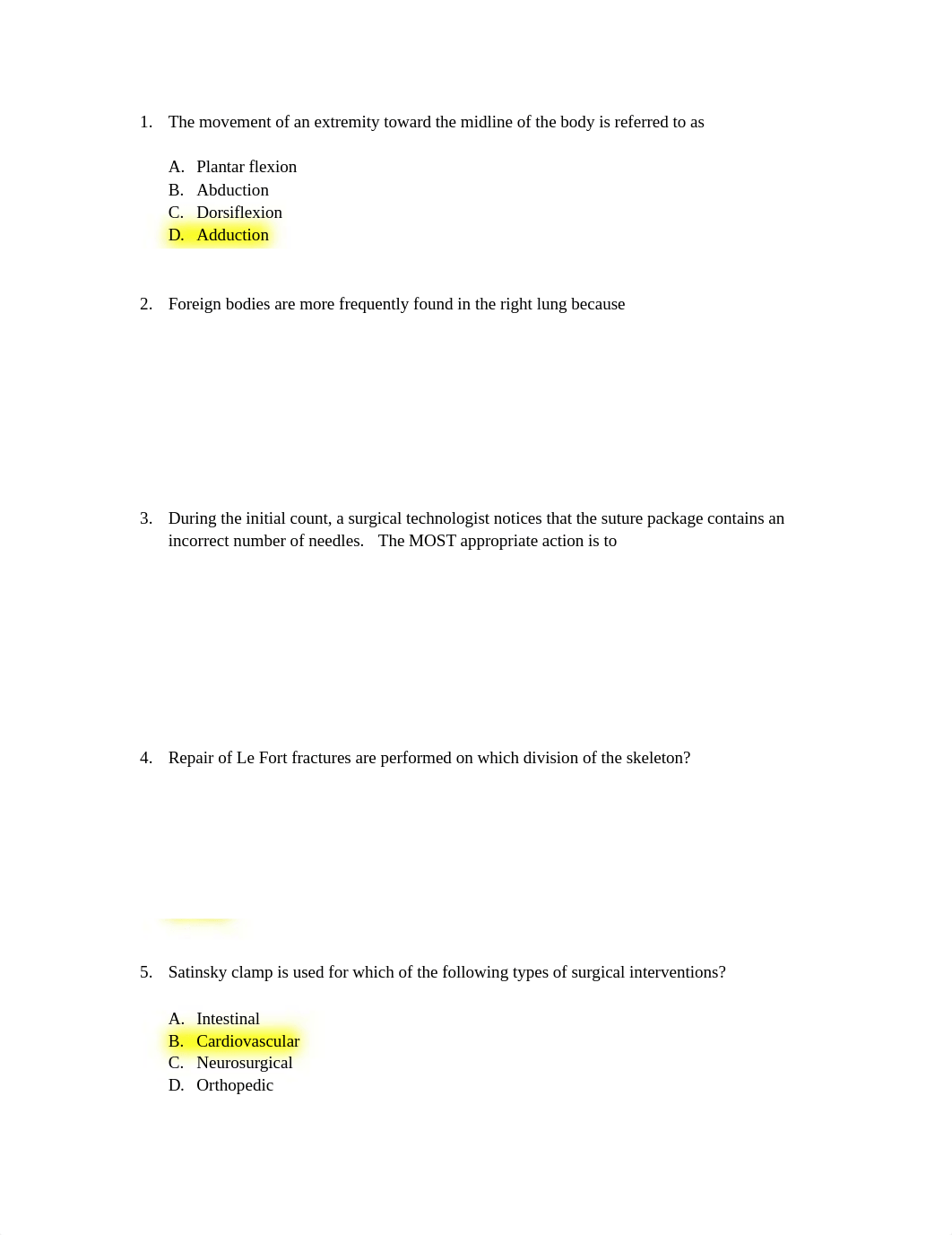 1. The movement of an extremity toward the midline of the body is referred to as

A. Plantar flexion
B. Abduction
C. Dorsiflexion
D. Adduction

2. Foreign bodies are more frequently found in the right lung because

3. During the initial count, a surgical technologist notices that the suture package contains an incorrect number of needles. The MOST appropriate action is to

4. Repair of Le Fort fractures are performed on which division of the skeleton?

5. Satinsky clamp is used for which of the following types of surgical interventions?

A. Intestinal
B. Cardiovascular
C. Neurosurgical
D. Orthopedic